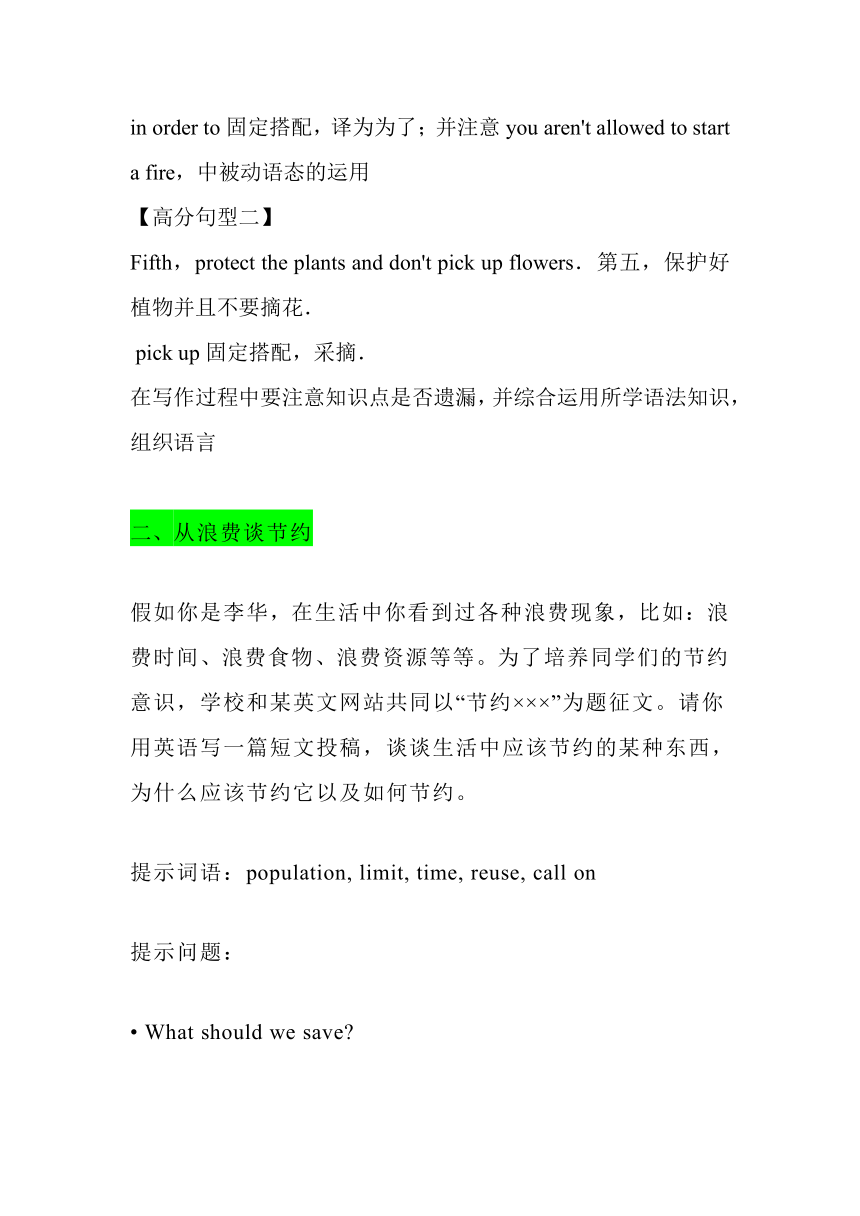 in order to 固定搭配，译为为了；并注意 you aren't allowed to start a fire，中被动语态的运用

【高分句型二】

Fifth，protect the plants and don't pick up flowers．第五，保护好植物并且不要摘花．

pick up 固定搭配，采摘．

在写作过程中要注意知识点是否遗漏，并综合运用所学语法知识，组织语言

二、从浪费谈节约

假如你是李华，在生活中你看到过各种浪费现象，比如：浪费时间、浪费食物、浪费资源等等。为了培养同学们的节约意识，学校和某英文网站共同以“节约×××”为题征文。请你用英语写一篇短文投稿，谈谈生活中应该节约的某种东西，为什么应该节约它以及如何节约。

提示词语：population, limit, time, reuse, call on

提示问题：

• What should we save?